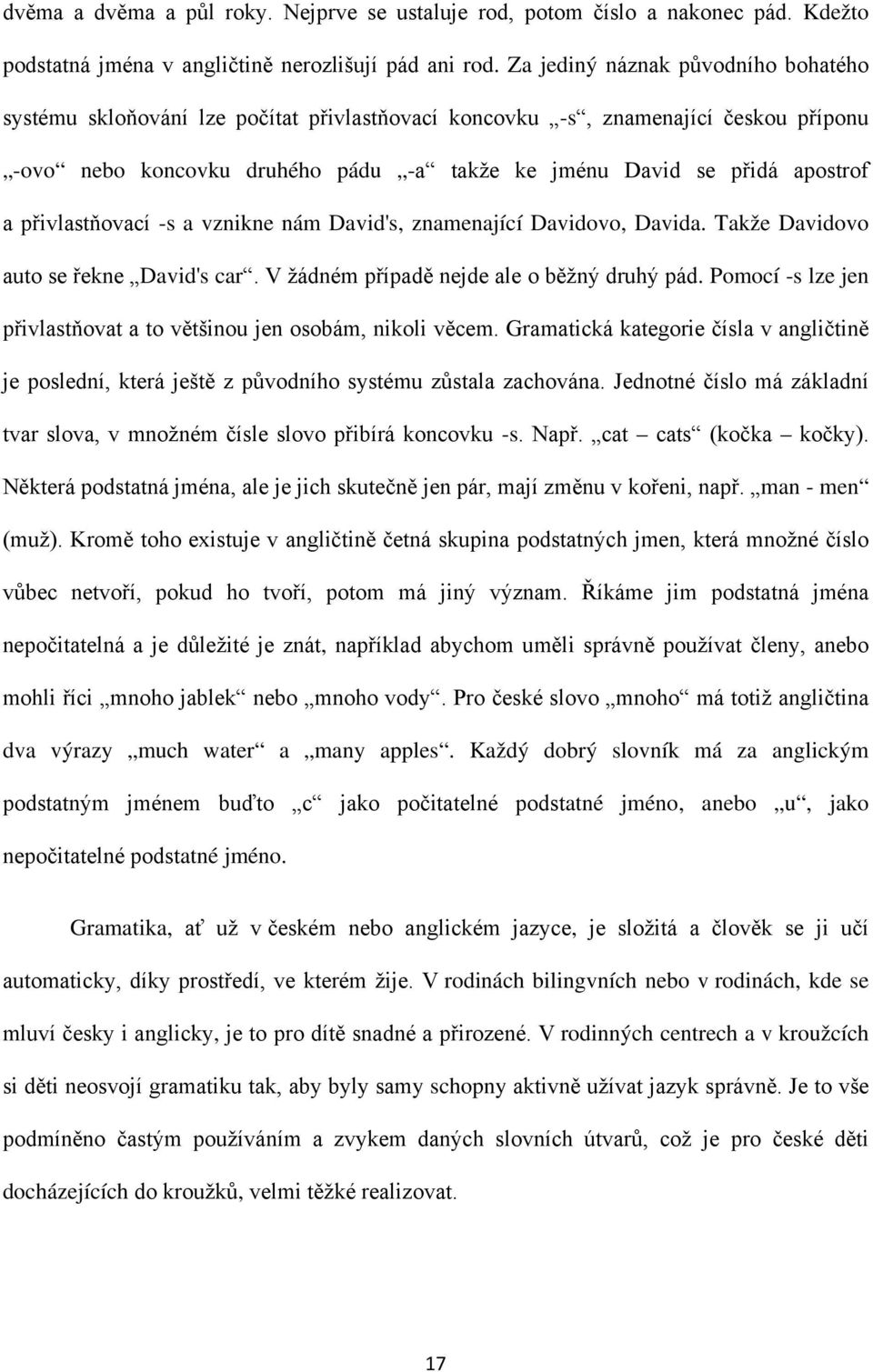 dvěma a dvěma a půl roky. Nejprve se ustaluje rod, potom číslo a nakonec pád. Kdežto podstatná jména v angličtině nerozlišují pád ani rod. Za jediný náznak původního bohatého systému skloňování lze počítat přivlastňovací koncovku „-s“, znamenající českou příponu „-ovo“ nebo koncovku druhého pádu „-a“ takže ke jménu David se přidá apostrof a přivlastňovací -s a vznikne nám David's, znamenající Davidovo, Davida. Takže Davidovo auto se řekne „David's car“. V žádném případě nejde ale o běžný druhý pád. Pomocí -s lze jen přivlastňovat a to většinou jen osobám, nikoli věcem. Gramatická kategorie čísla v angličtině je poslední, která ještě z původního systému zůstala zachována. Jednotné číslo má základní tvar slova, v množném čísle slovo přibírá koncovku -s. Např. „cat – cats“ (kočka – kočky). Některá podstatná jména, ale je jich skutečně jen pár, mají změnu v kořeni, např. „man - men“ (muž). Kromě toho existuje v angličtině četná skupina podstatných jmen, která množné číslo vůbec netvoří, pokud ho tvoří, potom má jiný význam. Říkáme jim podstatná jména nepočitatelná a je důležité je znát, například abychom uměli správně používat členy, anebo mohli říci „mnoho jablek“ nebo „mnoho vody“. Pro české slovo „mnoho“ má totiž angličtina dva výrazy „much water“ a „many apples“. Každý dobrý slovník má za anglickým podstatným jménem buďto „c“ jako počitatelné podstatné jméno, anebo „u“, jako nepočitatelné podstatné jméno.

Gramatika, ať už v českém nebo anglickém jazyce, je složitá a člověk se ji učí automaticky, díky prostředí, ve kterém žije. V rodinách bilingvních nebo v rodinách, kde se mluví česky i anglicky, je to pro dítě snadné a přirozené. V rodinných centrech a v kroužcích si děti neosvojí gramatiku tak, aby byly samy schopny aktivně užívat jazyk správně. Je to vše podmíněno častým používáním a zvykem daných slovních útvarů, což je pro české děti docházejících do kroužků, velmi těžké realizovat.

17